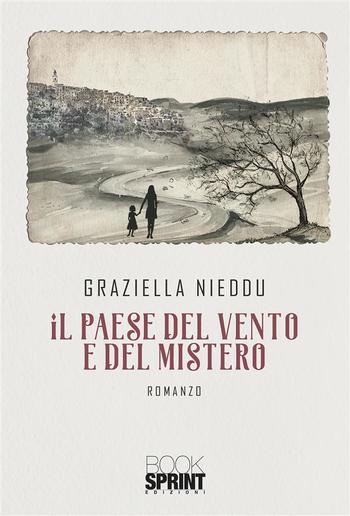 GRAZIELLA NIEDDU

IL PAESE DEL VENTO E DEL MISTERO

ROMANZO

BOOK SPRINT EDIZIONI